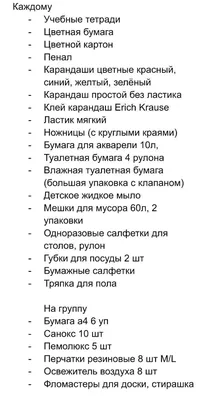 Каждому
- Учебные тетради
- Цветная бумага
- Цветной картон
- Пенал
- Карандаши цветные красный, синий, желтый, зелёный
- Карандаш простой без ластика
- Клей карандаш Erich Krause
- Ластик мягкий
- Ножницы (с круглыми краями)
- Бумага для акварели 10л,
- Туалетная бумага 4 рулона
- Влажная туалетная бумага (большая упаковка с клапаном)
- Детское жидкое мыло
- Мешки для мусора 60л, 2 упаковки
- Одноразовые салфетки для столов, рулон
- Губки для посуды 2 шт
- Бумажные салфетки
- Тряпка для пола

На группу
- Бумага а4 6 уп
- Санокс 10 шт
- Пемолюкс 5 шт
- Перчатки резиновые 8 шт M/L
- Освежитель воздуха 8 шт
- Фломастеры для доски, стирашка